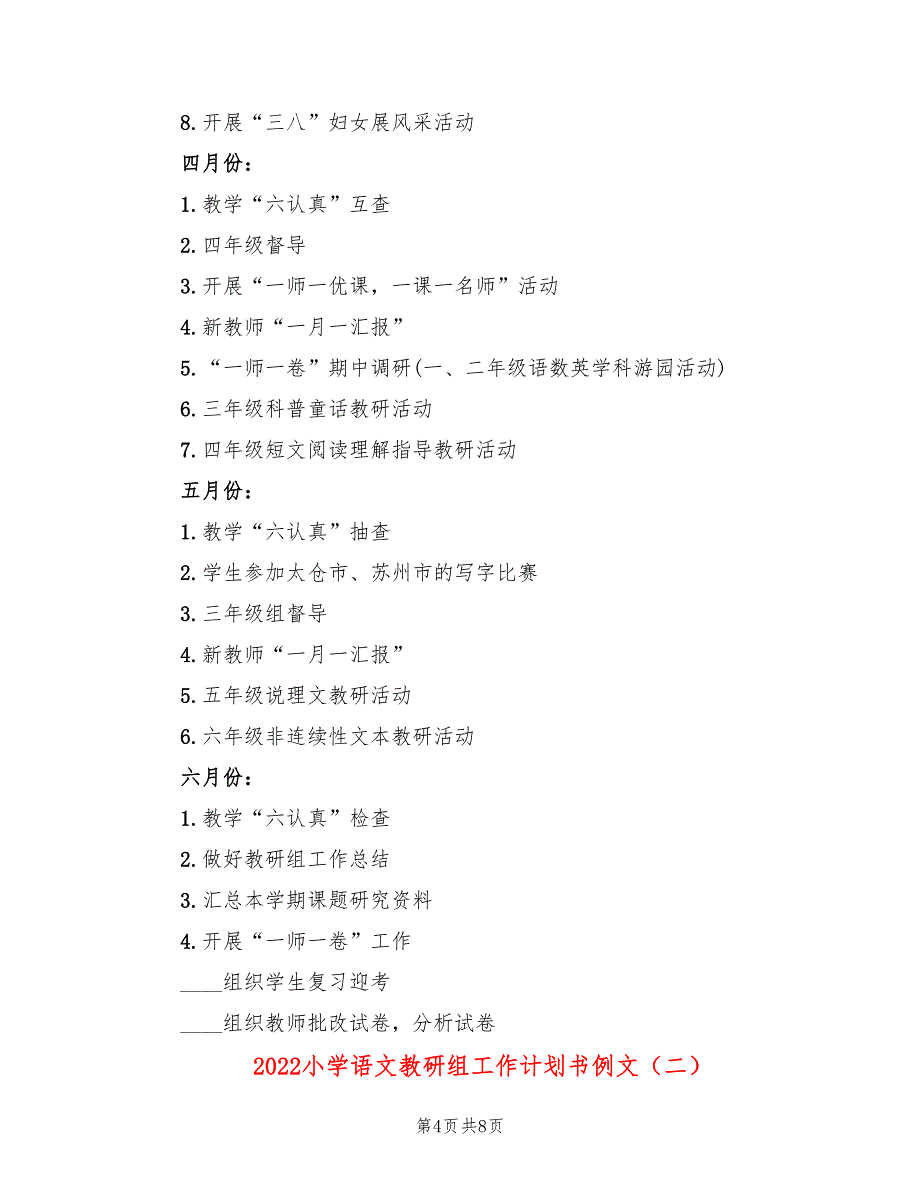 8.开展“三八”妇女展风采活动

四月份：

1.教学“六认真”互查

2.四年级督导

3.开展“一师一优课，一课一名师”活动

4.新教师“一月一汇报”

5.“一师一卷”期中调研(一、二年级语数英学科游园活动)

6.三年级科普童话教研活动

7.四年级短文阅读理解指导教研活动

五月份：

1.教学“六认真”抽查

2.学生参加太仓市、苏州市的写字比赛

3.三年级组督导

4.新教师“一月一汇报”

5.五年级说理文教研活动

6.六年级非连续性文本教研活动

六月份：

1.教学“六认真”检查

2.做好教研组工作总结

3.汇总本学期课题研究资料

4.开展“一师一卷”工作

____组织学生复习迎考

____组织教师批改试卷，分析试卷

2022小学语文教研组工作计划书例文（二）

第4页 共8页